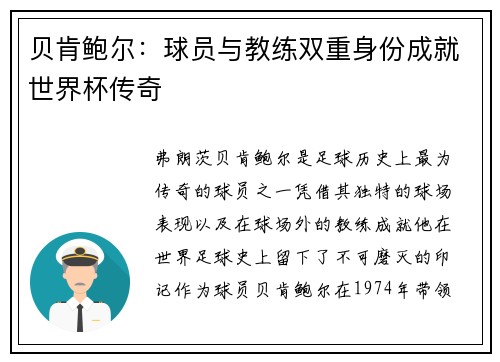 贝肯鲍尔：球员与教练双重身份成就世界杯传奇

弗朗茨贝肯鲍尔是足球历史上最为传奇的球员之一凭借其独特的球场表现以及在球场外的教练成就他在世界足球史上留下了不可磨灭的印记作为球员贝肯鲍尔在1974年带领